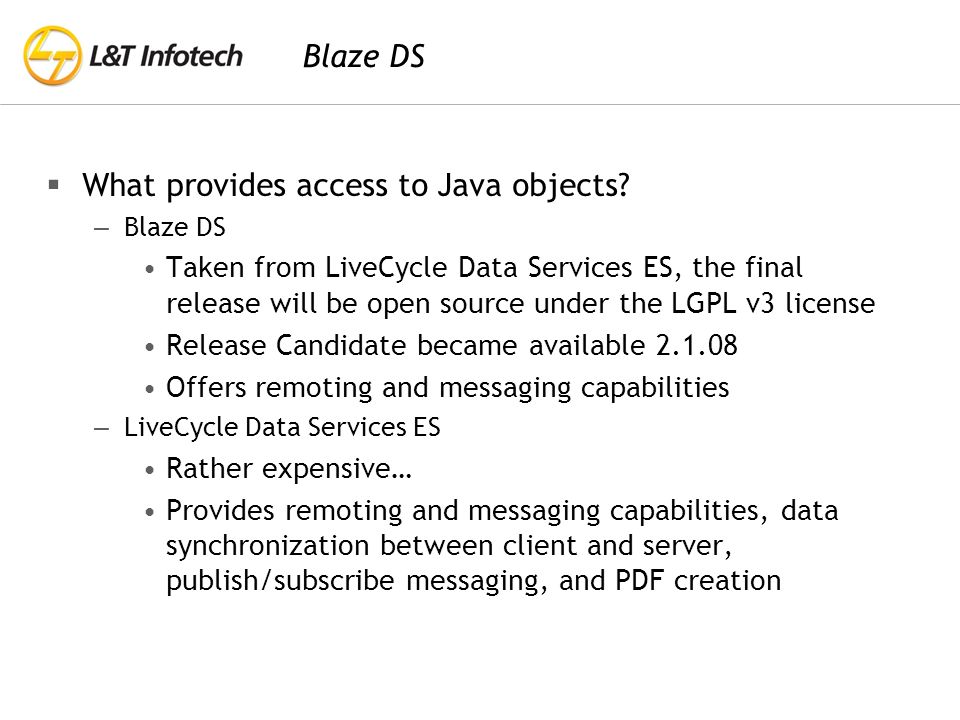 L&T Infotech

Blaze DS

▪ What provides access to Java objects?

– Blaze DS

• Taken from LiveCycle Data Services ES, the final release will be open source under the LGPL v3 license

• Release Candidate became available 2.1.08

• Offers remoting and messaging capabilities

– LiveCycle Data Services ES

• Rather expensive…

• Provides remoting and messaging capabilities, data synchronization between client and server, publish/subscribe messaging, and PDF creation